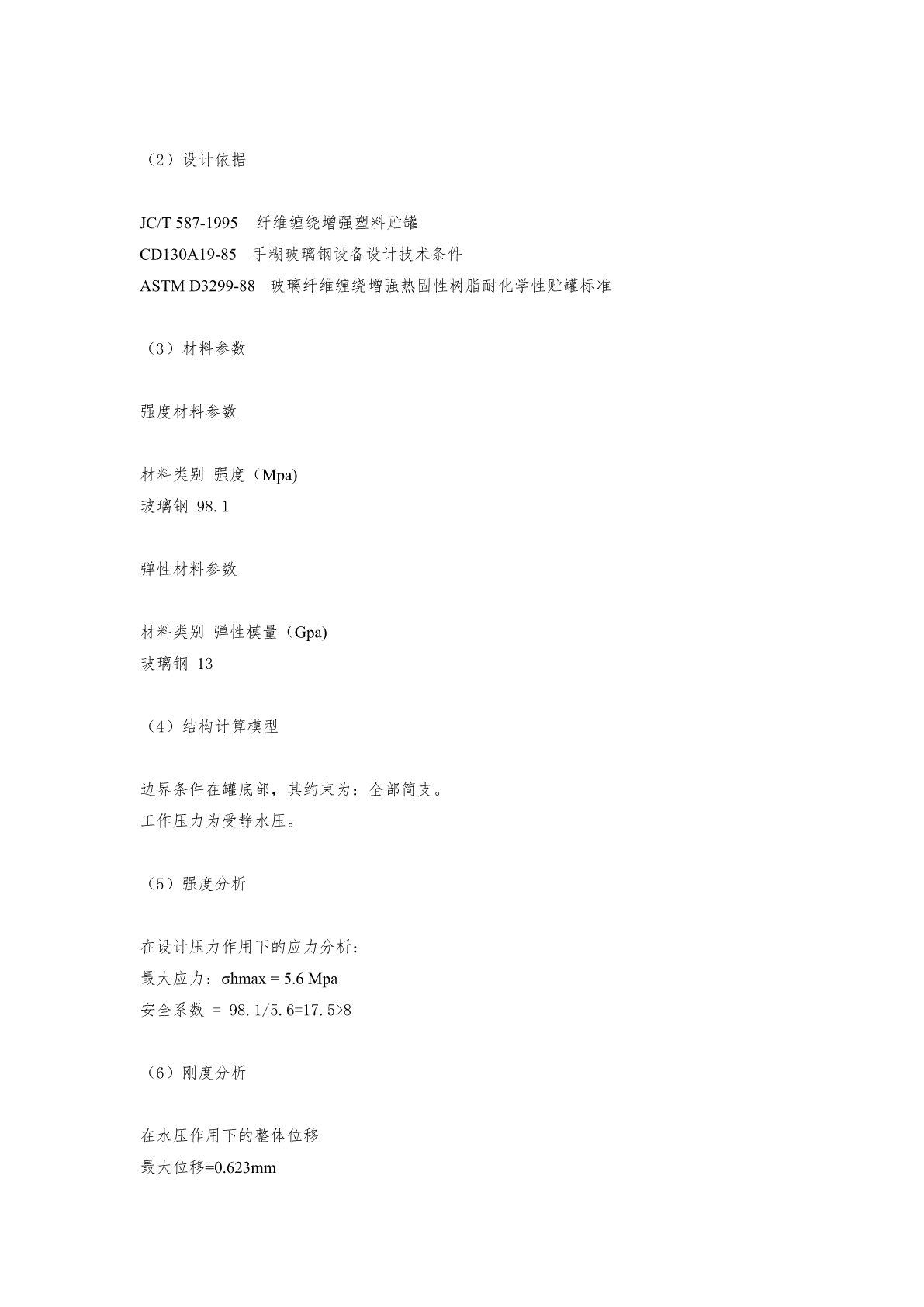 （2）设计依据

JC/T 587-1995　纤维缠绕增强塑料贮罐
CD130A19-85　手糊玻璃钢设备设计技术条件
ASTM D3299-88　玻璃纤维缠绕增强热固性树脂耐化学性贮罐标准

（3）材料参数

强度材料参数

材料类别 强度（Mpa)
玻璃钢 98.1

弹性材料参数

材料类别 弹性模量（Gpa)
玻璃钢 13

（4）结构计算模型

边界条件在罐底部，其约束为：全部简支。
工作压力为受静水压。

（5）强度分析

在设计压力作用下的应力分析：
最大应力：σhmax = 5.6 Mpa
安全系数 = 98.1/5.6=17.5>8

（6）刚度分析

在水压作用下的整体位移
最大位移=0.623mm